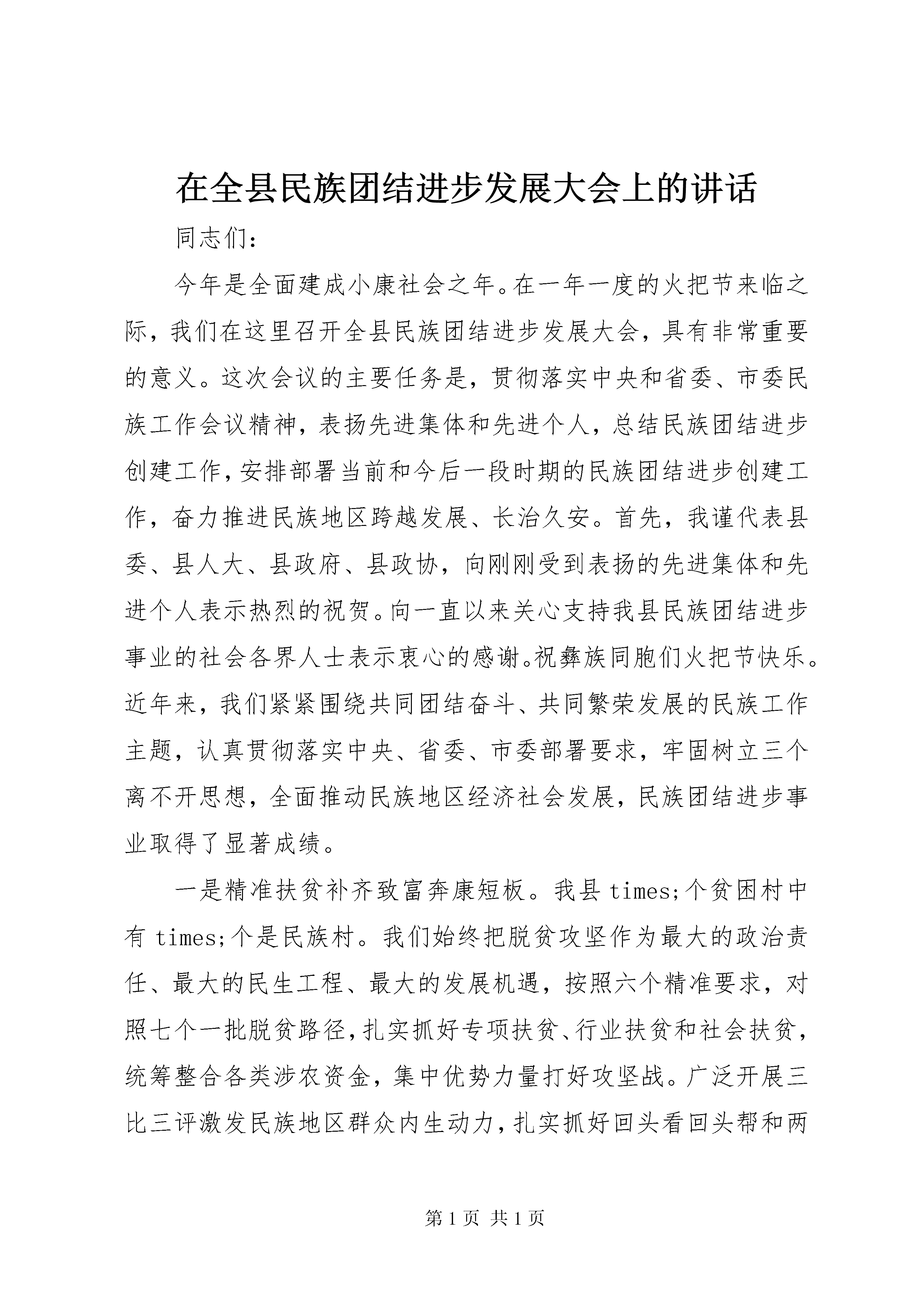 在全县民族团结进步发展大会上的讲话

同志们:

今年是全面建成小康社会之年。在一年一度的火把节来临之际，我们在这里召开全县民族团结进步发展大会，具有非常重要的意义。这次会议的主要任务是，贯彻落实中央和省委、市委民族工作会议精神，表扬先进集体和先进个人，总结民族团结进步创建工作，安排部署当前和今后一段时期的民族团结进步创建工作，奋力推进民族地区跨越发展、长治久安。首先，我谨代表县委、县人大、县政府、县政协，向刚刚受到表扬的先进集体和先进个人表示热烈的祝贺。向一直以来关心支持我县民族团结进步事业的社会各界人士表示衷心的感谢。祝彝族同胞们火把节快乐。近年来，我们紧紧围绕共同团结奋斗、共同繁荣发展的民族工作主题，认真贯彻落实中央、省委、市委部署要求，牢固树立三个离不开思想，全面推动民族地区经济社会发展，民族团结进步事业取得了显著成绩。

一是精准扶贫补齐致富奔康短板。我县 times;个贫困村中有 times;个是民族村。我们始终把脱贫攻坚作为最大的政治责任、最大的民生工程、最大的发展机遇，按照六个精准要求，对照七个一批脱贫路径，扎实抓好专项扶贫、行业扶贫和社会扶贫，统筹整合各类涉农资金，集中优势力量打好攻坚战。广泛开展三比三评激发民族地区群众内生动力，扎实抓好回头看回头帮和两

第 1 页 共 1 页